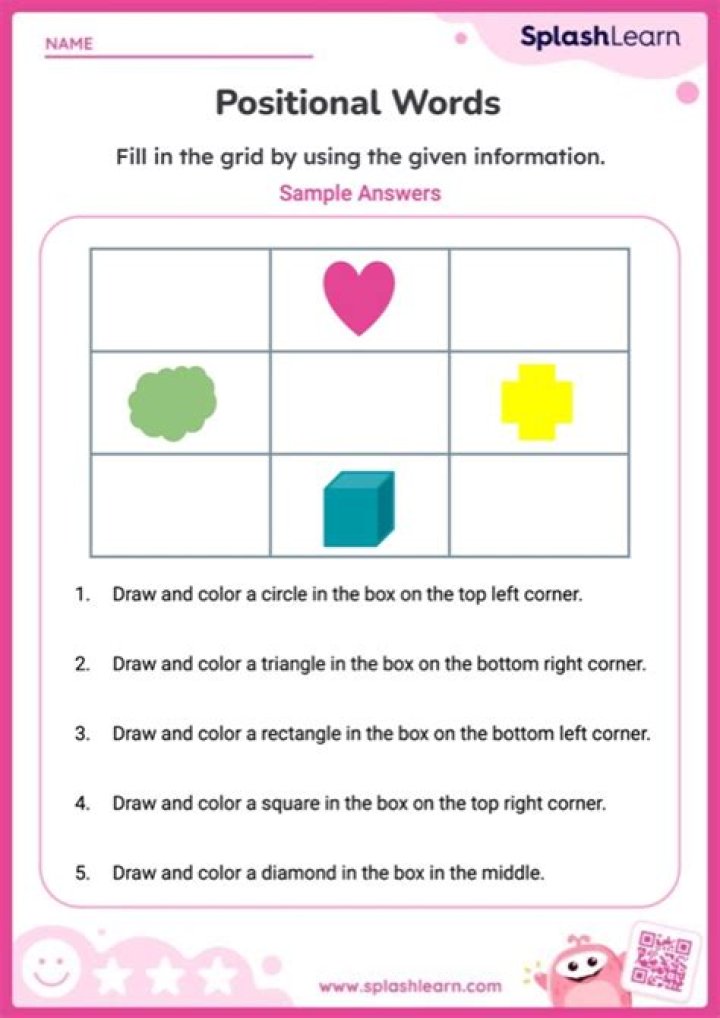 NAME ____

SplashLearn

Positional Words

Fill in the grid by using the given information.

Sample Answers

1. Draw and color a circle in the box on the top left corner.

2. Draw and color a triangle in the box on the bottom right corner.

3. Draw and color a rectangle in the box on the bottom left corner.

4. Draw and color a square in the box on the top right corner.

5. Draw and color a diamond in the box in the middle.

www.splashlearn.com